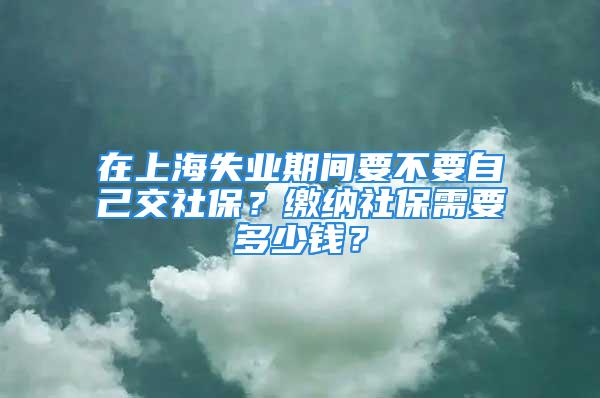 在上海失业期间要不要自己交社保？缴纳社保需要多少钱？